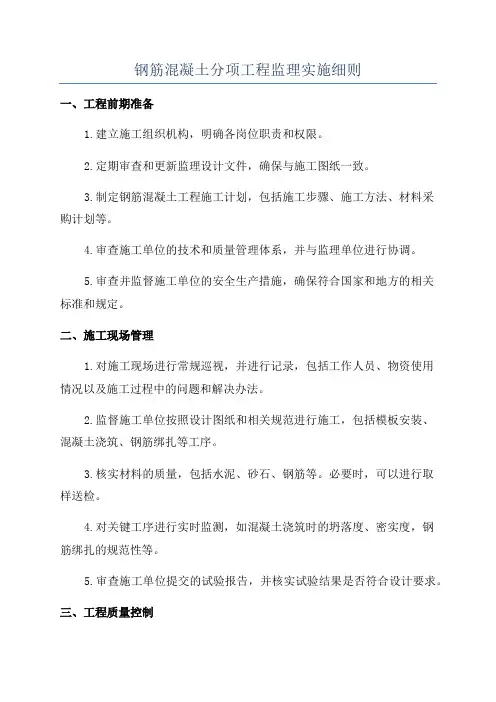 钢筋混凝土分项工程监理实施细则

一、工程前期准备

1.建立施工组织机构，明确各岗位职责和权限。

2.定期审查和更新监理设计文件，确保与施工图纸一致。

3.制定钢筋混凝土工程施工计划，包括施工步骤、施工方法、材料采购计划等。

4.审查施工单位的技术和质量管理体系，并与监理单位进行协调。

5.审查并监督施工单位的安全生产措施，确保符合国家和地方的相关标准和规定。

二、施工现场管理

1.对施工现场进行常规巡视，并进行记录，包括工作人员、物资使用情况以及施工过程中的问题和解决办法。

2.监督施工单位按照设计图纸和相关规范进行施工，包括模板安装、混凝土浇筑、钢筋绑扎等工序。

3.核实材料的质量，包括水泥、砂石、钢筋等。必要时，可以进行取样送检。

4.对关键工序进行实时监测，如混凝土浇筑时的坍落度、密实度，钢筋绑扎的规范性等。

5.审查施工单位提交的试验报告，并核实试验结果是否符合设计要求。

三、工程质量控制